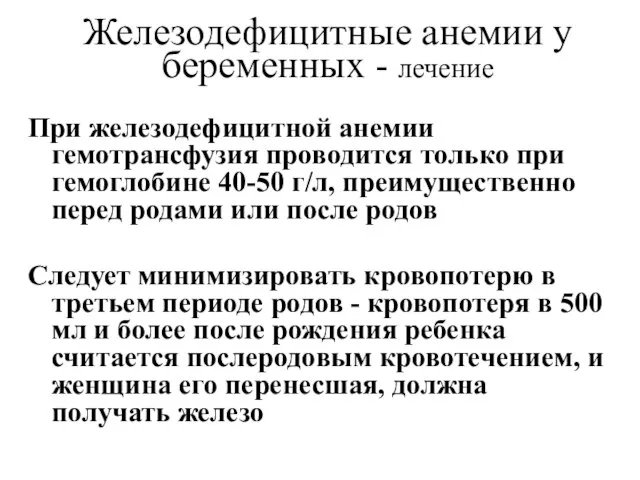 Железодефицитные анемии у беременных - лечение

При железодефицитной анемии гемотрансфузия проводится только при гемоглобине 40-50 г/л, преимущественно перед родами или после родов

Следует минимизировать кровопотерю в третьем периоде родов - кровопотеря в 500 мл и более после рождения ребенка считается послеродовым кровотечением, и женщина его перенесшая, должна получать железо